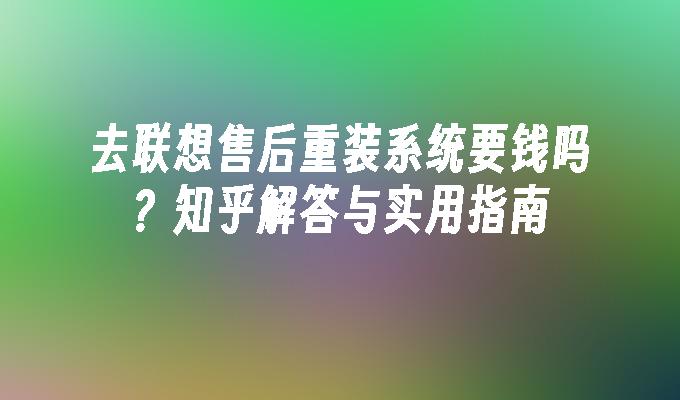 去联想售后重装系统要钱吗？知乎解答与实用指南